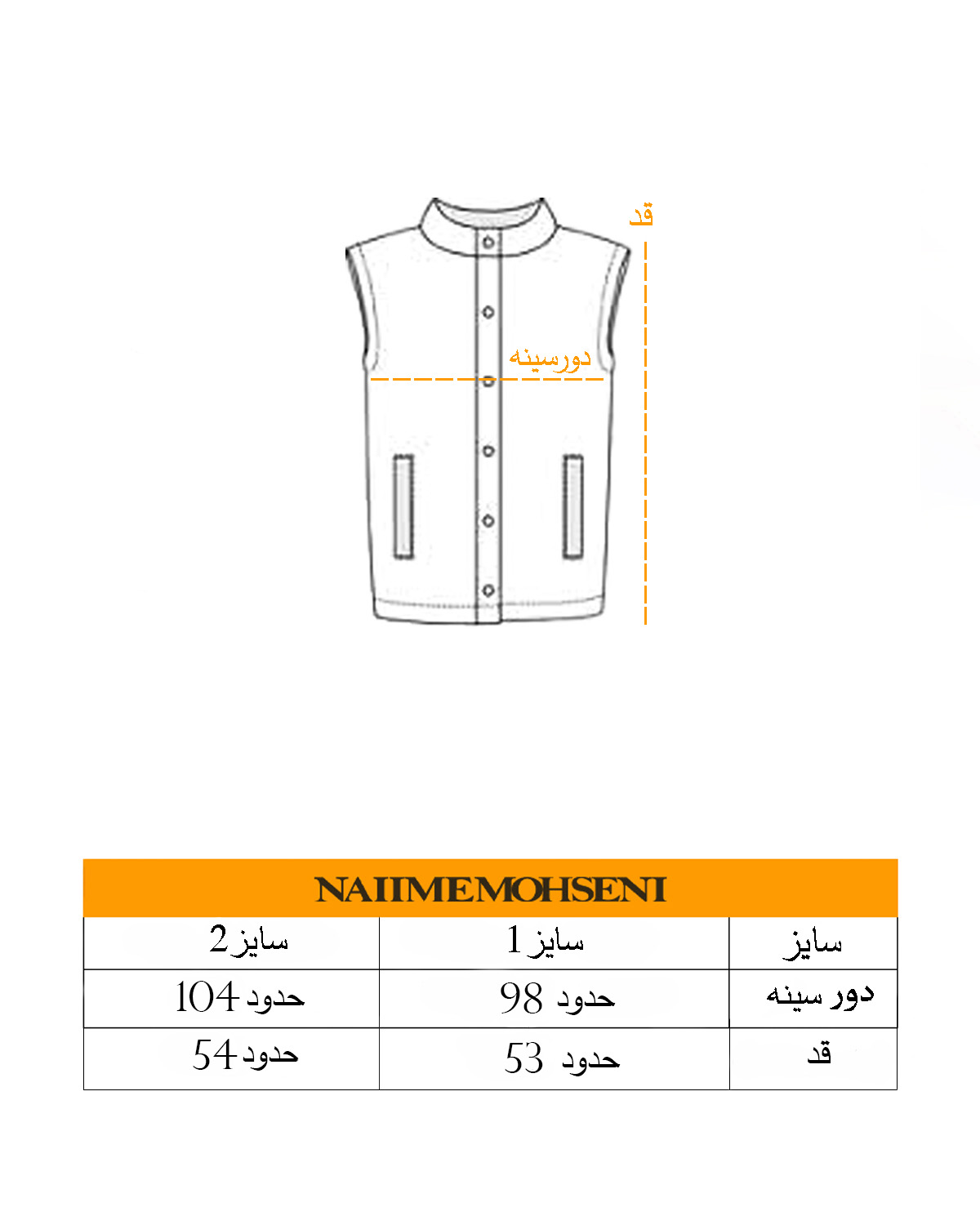 قد

دورسینه

NAIIMEMOHSENI

| سایز | سایز 1 | سایز 2 |
|---|---|---|
| دور سینه | حدود 98 | حدود 104 |
| قد | حدود 53 | حدود 54 |